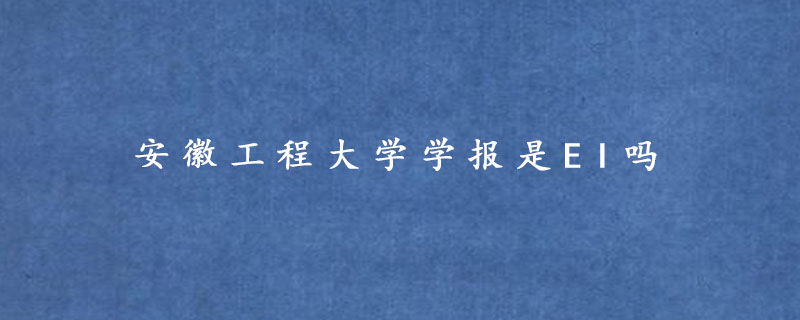 安徽工程大学学报是EI吗